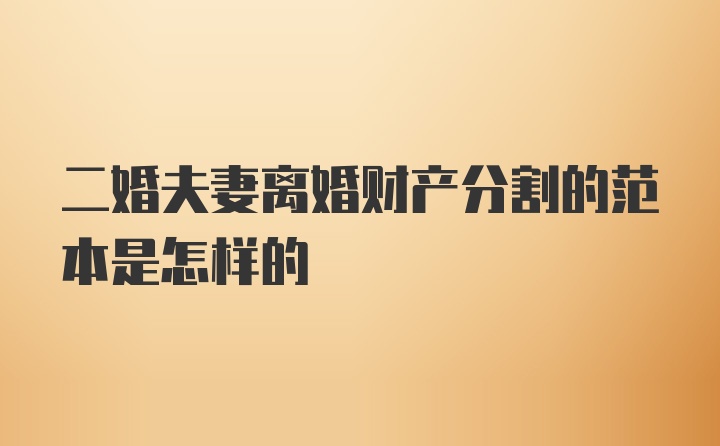 二婚夫妻离婚财产分割的范本是怎样的